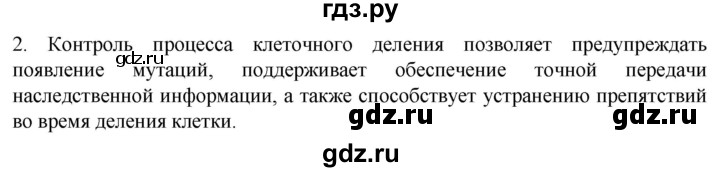 гдз.ру

2. Контроль процесса клеточного деления позволяет предупреждать появление мутаций, поддерживает обеспечение точной передачи наследственной информации, а также способствует устранению препятствий во время деления клетки.

gdz.ru gdz.ru gdz.ru gdz.ru